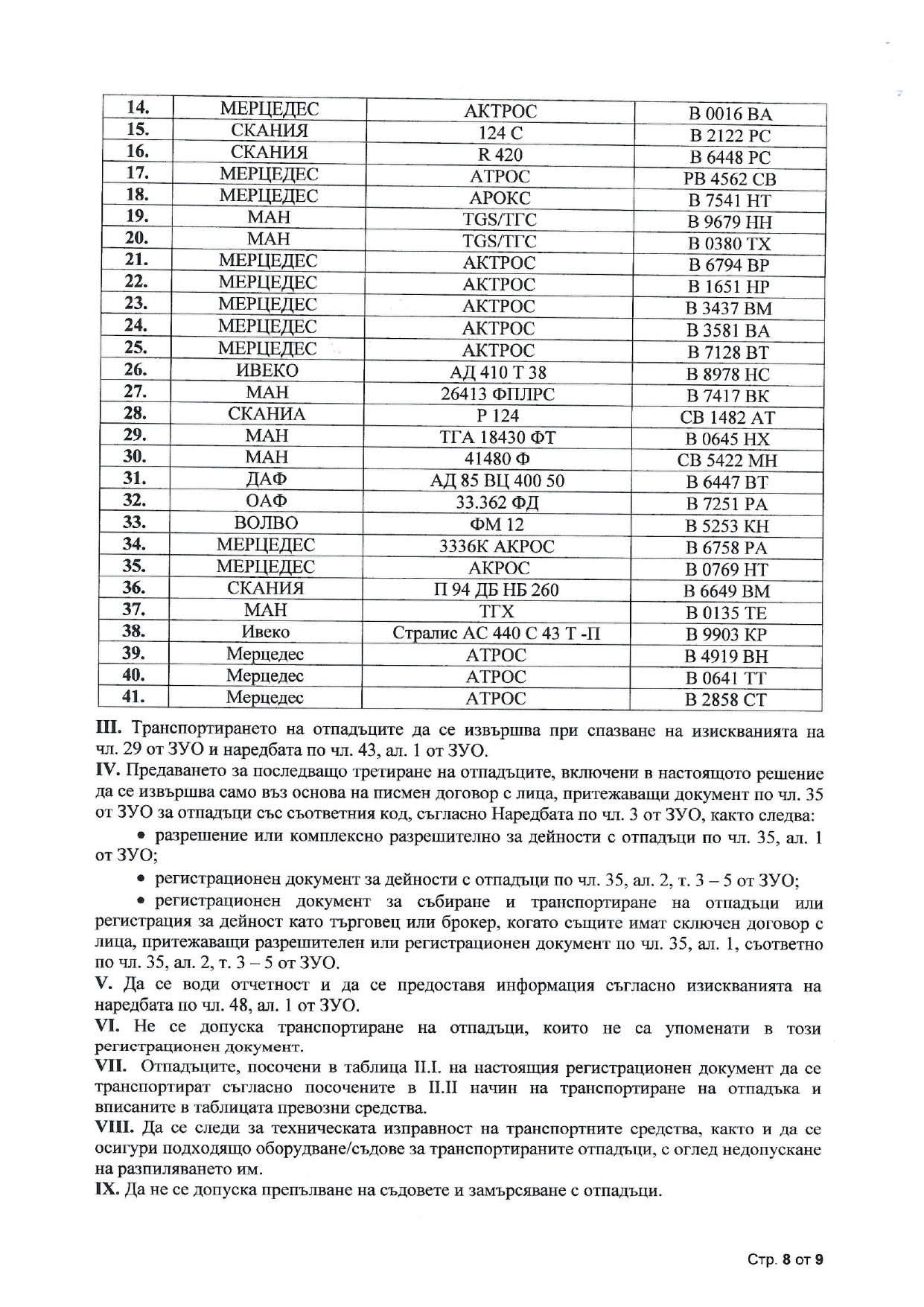 | 14. | МЕРЦЕДЕС | АКТРОС | В 0016 ВА |
|---|---|---|---|
| 15. | СКАНИЯ | 124 С | В 2122 РС |
| 16. | СКАНИЯ | R 420 | В 6448 РС |
| 17. | МЕРЦЕДЕС | АТРОС | РВ 4562 СВ |
| 18. | МЕРЦЕДЕС | АРОКС | В 7541 НТ |
| 19. | МАН | TGS/ТГС | В 9679 НН |
| 20. | МАН | TGS/ТГС | В 0380 ТХ |
| 21. | МЕРЦЕДЕС | АКТРОС | В 6794 ВР |
| 22. | МЕРЦЕДЕС | АКТРОС | В 1651 НР |
| 23. | МЕРЦЕДЕС | АКТРОС | В 3437 ВМ |
| 24. | МЕРЦЕДЕС | АКТРОС | В 3581 ВА |
| 25. | МЕРЦЕДЕС | АКТРОС | В 7128 ВТ |
| 26. | ИВЕКО | АД 410 Т 38 | В 8978 НС |
| 27. | МАН | 26413 ФПЛРС | В 7417 ВК |
| 28. | СКАНИА | Р 124 | СВ 1482 АТ |
| 29. | МАН | ТГА 18430 ФТ | В 0645 НХ |
| 30. | МАН | 41480 Ф | СВ 5422 МН |
| 31. | ДАФ | АД 85 ВЦ 400 50 | В 6447 ВТ |
| 32. | ОАФ | 33.362 ФД | В 7251 РА |
| 33. | ВОЛВО | ФМ 12 | В 5253 КН |
| 34. | МЕРЦЕДЕС | 3336К АКРОС | В 6758 РА |
| 35. | МЕРЦЕДЕС | АКРОС | В 0769 НТ |
| 36. | СКАНИЯ | П 94 ДБ НБ 260 | В 6649 ВМ |
| 37. | МАН | ТГХ | В 0135 ТЕ |
| 38. | Ивеко | Стралис АС 440 С 43 Т -П | В 9903 КР |
| 39. | Мерцедес | АТРОС | В 4919 ВН |
| 40. | Мерцедес | АТРОС | В 0641 ТТ |
| 41. | Мерцедес | АТРОС | В 2858 СТ |

III. Транспортирането на отпадъците да се извършва при спазване на изискванията на чл. 29 от ЗУО и наредбата по чл. 43, ал. 1 от ЗУО.

IV. Предаването за последващо третиране на отпадъците, включени в настоящото решение да се извършва само въз основа на писмен договор с лица, притежаващи документ по чл. 35 от ЗУО за отпадъци със съответния код, съгласно Наредбата по чл. 3 от ЗУО, както следва:

• разрешение или комплексно разрешително за дейности с отпадъци по чл. 35, ал. 1 от ЗУО;

• регистрационен документ за дейности с отпадъци по чл. 35, ал. 2, т. 3 – 5 от ЗУО;

• регистрационен документ за събиране и транспортиране на отпадъци или регистрация за дейност като търговец или брокер, когато същите имат сключен договор с лица, притежаващи разрешителен или регистрационен документ по чл. 35, ал. 1, съответно по чл. 35, ал. 2, т. 3 – 5 от ЗУО.

V. Да се води отчетност и да се предоставя информация съгласно изискванията на наредбата по чл. 48, ал. 1 от ЗУО.

VI. Не се допуска транспортиране на отпадъци, които не са упоменати в този регистрационен документ.

VII. Отпадъците, посочени в таблица II.I. на настоящия регистрационен документ да се транспортират съгласно посочените в II.II начин на транспортиране на отпадъка и вписаните в таблицата превозни средства.

VIII. Да се следи за техническата изправност на транспортните средства, както и да се осигури подходящо оборудване/съдове за транспортираните отпадъци, с оглед недопускане на разпиляването им.

IX. Да не се допуска препълване на съдовете и замърсяване с отпадъци.

Стр. 8 от 9